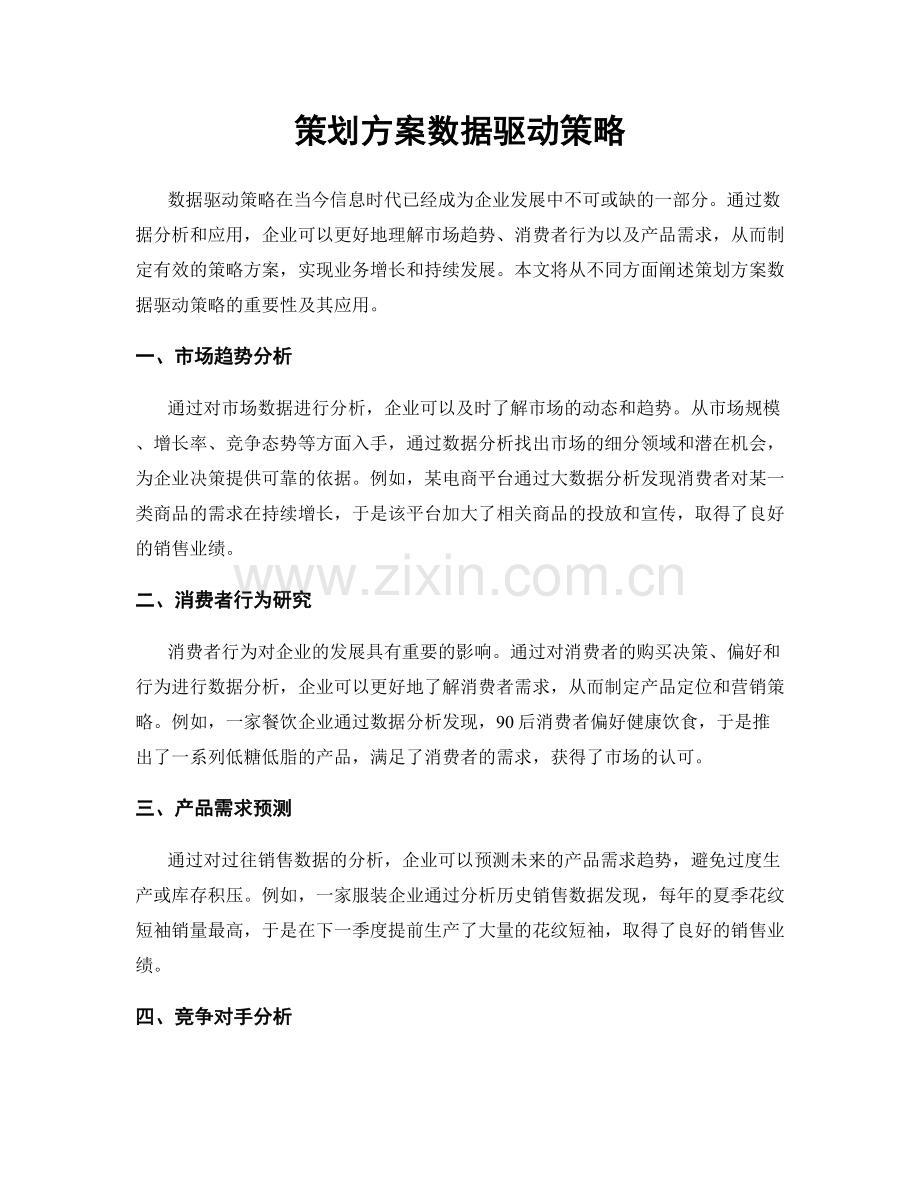 策划方案数据驱动策略

数据驱动策略在当今信息时代已经成为企业发展中不可或缺的一部分。通过数据分析和应用，企业可以更好地理解市场趋势、消费者行为以及产品需求，从而制定有效的策略方案，实现业务增长和持续发展。本文将从不同方面阐述策划方案数据驱动策略的重要性及其应用。

一、市场趋势分析

通过对市场数据进行分析，企业可以及时了解市场的动态和趋势。从市场规模、增长率、竞争态势等方面入手，通过数据分析找出市场的细分领域和潜在机会，为企业决策提供可靠的依据。例如，某电商平台通过大数据分析发现消费者对某一类商品的需求在持续增长，于是该平台加大了相关商品的投放和宣传，取得了良好的销售业绩。

二、消费者行为研究

消费者行为对企业的发展具有重要的影响。通过对消费者的购买决策、偏好和行为进行数据分析，企业可以更好地了解消费者需求，从而制定产品定位和营销策略。例如，一家餐饮企业通过数据分析发现，90后消费者偏好健康饮食，于是推出了一系列低糖低脂的产品，满足了消费者的需求，获得了市场的认可。

三、产品需求预测

通过对过往销售数据的分析，企业可以预测未来的产品需求趋势，避免过度生产或库存积压。例如，一家服装企业通过分析历史销售数据发现，每年的夏季花纹短袖销量最高，于是在下一季度提前生产了大量的花纹短袖，取得了良好的销售业绩。

四、竞争对手分析

www.zixin.com.cn